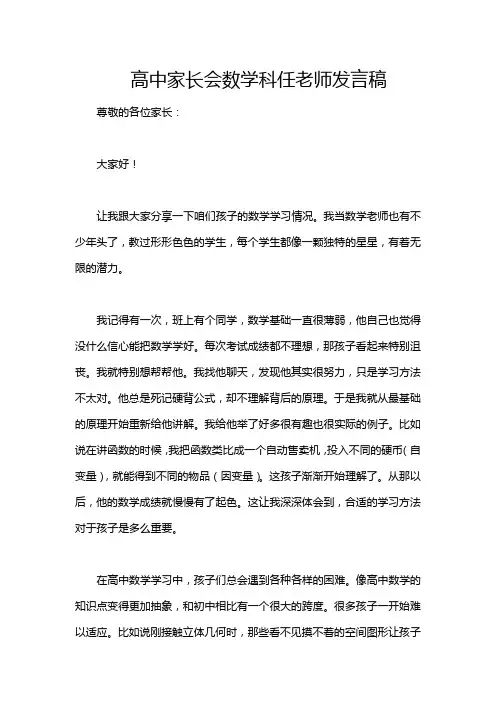 高中家长会数学科任老师发言稿

尊敬的各位家长：

大家好！

让我跟大家分享一下咱们孩子的数学学习情况。我当数学老师也有不少年头了，教过形形色色的学生，每个学生都像一颗独特的星星，有着无限的潜力。

我记得有一次，班上有个同学，数学基础一直很薄弱，他自己也觉得没什么信心能把数学学好。每次考试成绩都不理想，那孩子看起来特别沮丧。我就特别想帮帮他。我找他聊天，发现他其实很努力，只是学习方法不太对。他总是死记硬背公式，却不理解背后的原理。于是我就从最基础的原理开始重新给他讲解。我给他举了好多很有趣也很实际的例子。比如说在讲函数的时候，我把函数类比成一个自动售卖机，投入不同的硬币（自变量），就能得到不同的物品（因变量）。这孩子渐渐开始理解了。从那以后，他的数学成绩就慢慢有了起色。这让我深深体会到，合适的学习方法对于孩子是多么重要。

在高中数学学习中，孩子们总会遇到各种各样的困难。像高中数学的知识点变得更加抽象，和初中相比有一个很大的跨度。很多孩子一开始难以适应。比如说刚接触立体几何时，那些看不见摸不着的空间图形让孩子